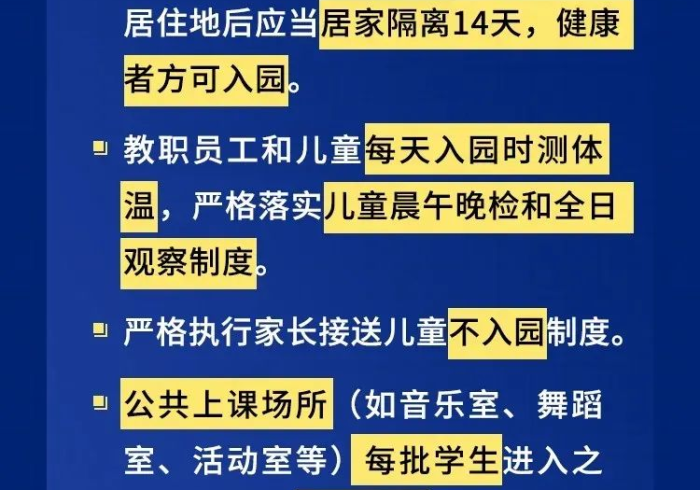 居住地后应当居家隔离14天，健康者方可入园。

教职员工和儿童每天入园时测体温，严格落实儿童晨午晚检和全日观察制度。

严格执行家长接送儿童不入园制度。

公共上课场所（如音乐室、舞蹈室、活动室等）每批学生进入之